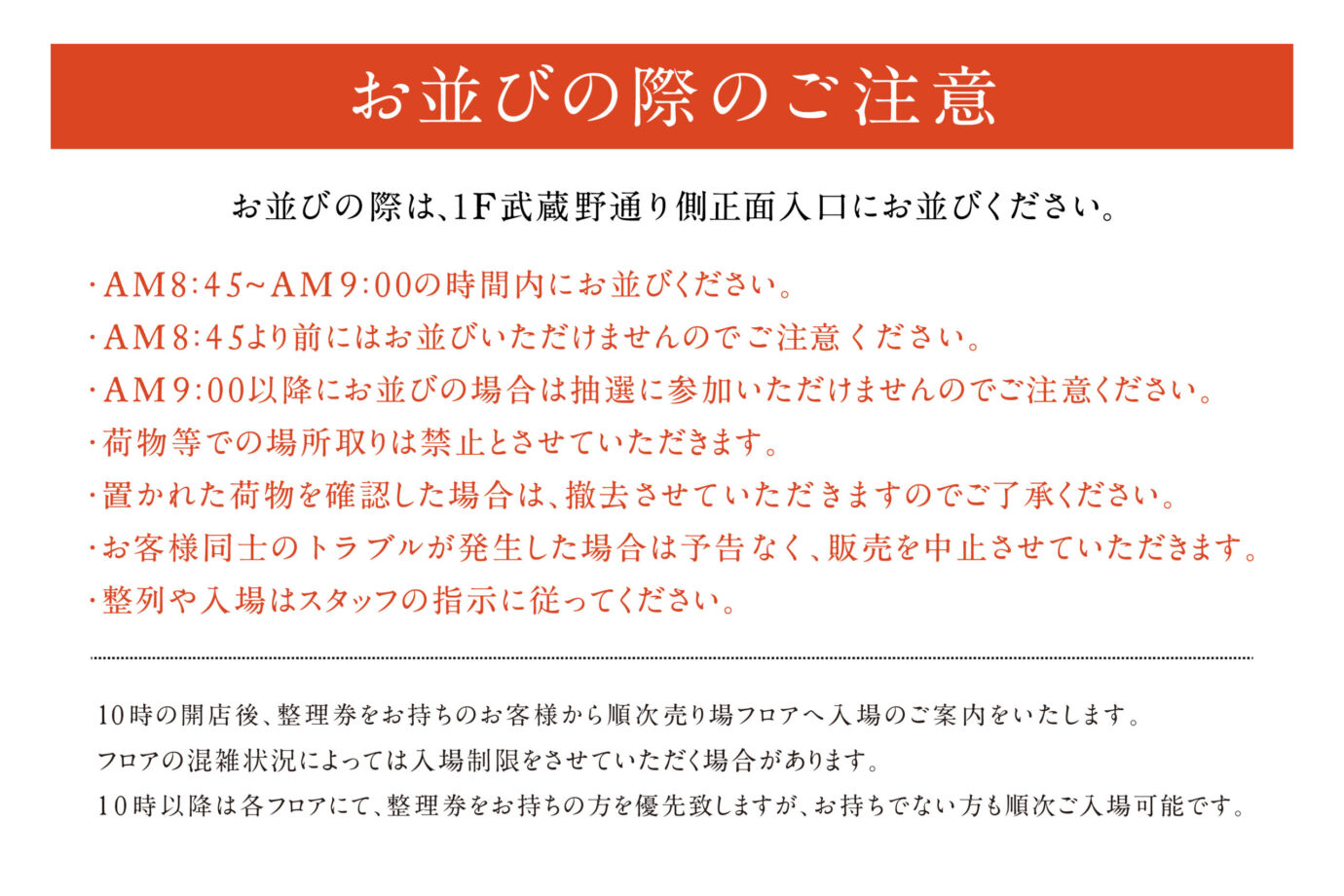 お並びの際のご注意

お並びの際は、1F武蔵野通り側正面入口にお並びください。

・AM8:45~AM9:00の時間内にお並びください。
・AM8:45より前にはお並びいただけませんのでご注意ください。
・AM9:00以降にお並びの場合は抽選に参加いただけませんのでご注意ください。
・荷物等での場所取りは禁止とさせていただきます。
・置かれた荷物を確認した場合は、撤去させていただきますのでご了承ください。
・お客様同士のトラブルが発生した場合は予告なく、販売を中止させていただきます。
・整列や入場はスタッフの指示に従ってください。

10時の開店後、整理券をお持ちのお客様から順次売り場フロアへ入場のご案内をいたします。
フロアの混雑状況によっては入場制限をさせていただく場合があります。
10時以降は各フロアにて、整理券をお持ちの方を優先致しますが、お持ちでない方も順次ご入場可能です。